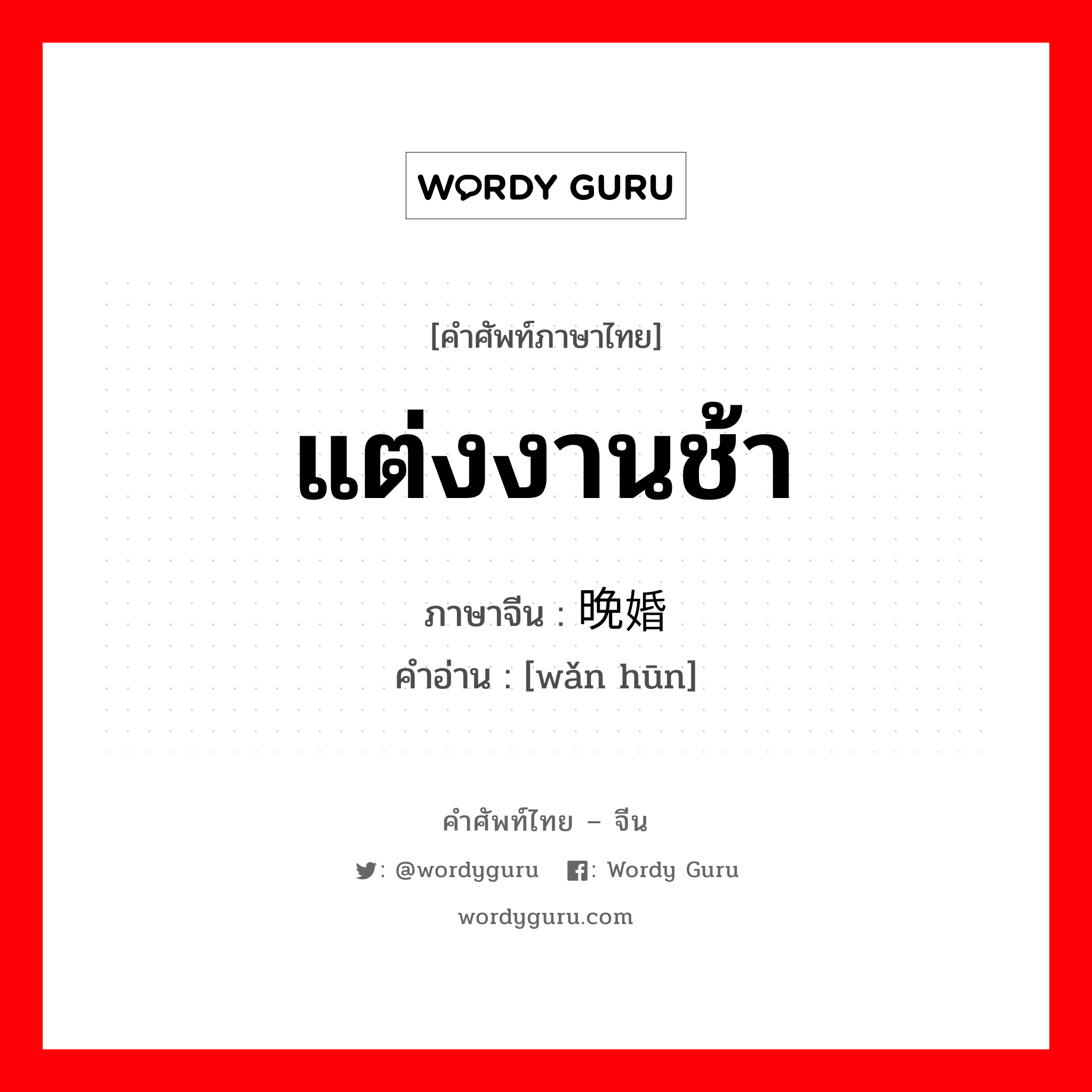 WORDY GURU

[คำศัพท์ภาษาไทย]

แต่งงานช้า

ภาษาจีน : 晚婚

คำอ่าน : [wǎn hūn]

คำศัพท์ไทย – จีน

: @wordyguru : Wordy Guru

wordyguru.com